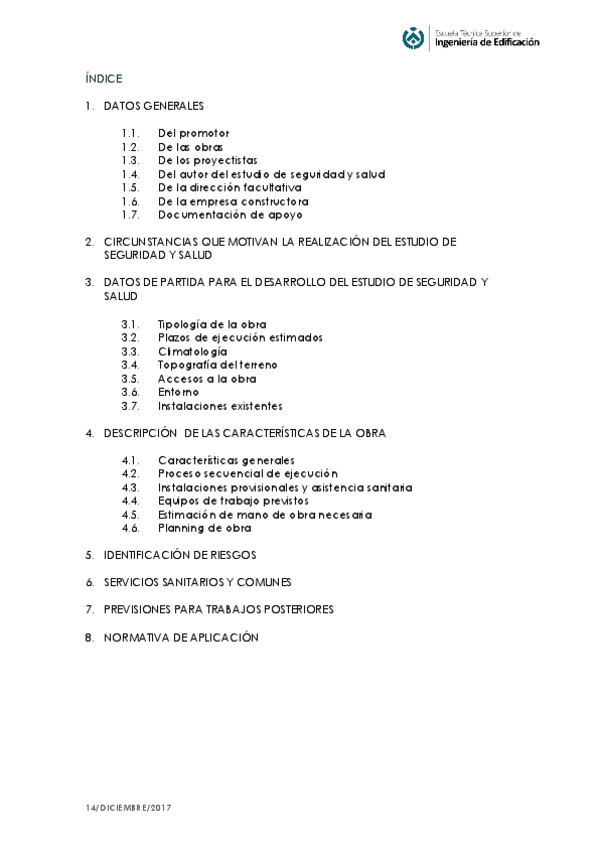 Escuela Técnica Superior de
Ingeniería de Edificación

ÍNDICE

1. DATOS GENERALES

1.1. Del promotor
1.2. De las obras
1.3. De los proyectistas
1.4. Del autor del estudio de seguridad y salud
1.5. De la dirección facultativa
1.6. De la empresa constructora
1.7. Documentación de apoyo

2. CIRCUNSTANCIAS QUE MOTIVAN LA REALIZACIÓN DEL ESTUDIO DE SEGURIDAD Y SALUD

3. DATOS DE PARTIDA PARA EL DESARROLLO DEL ESTUDIO DE SEGURIDAD Y SALUD

3.1. Tipología de la obra
3.2. Plazos de ejecución estimados
3.3. Climatología
3.4. Topografía del terreno
3.5. Accesos a la obra
3.6. Entorno
3.7. Instalaciones existentes

4. DESCRIPCIÓN DE LAS CARACTERÍSTICAS DE LA OBRA

4.1. Características generales
4.2. Proceso secuencial de ejecución
4.3. Instalaciones provisionales y asistencia sanitaria
4.4. Equipos de trabajo previstos
4.5. Estimación de mano de obra necesaria
4.6. Planning de obra

5. IDENTIFICACIÓN DE RIESGOS

6. SERVICIOS SANITARIOS Y COMUNES

7. PREVISIONES PARA TRABAJOS POSTERIORES

8. NORMATIVA DE APLICACIÓN

14/DICIEMBRE/2017